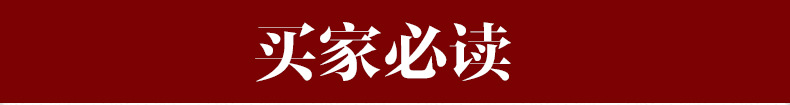 买家必读